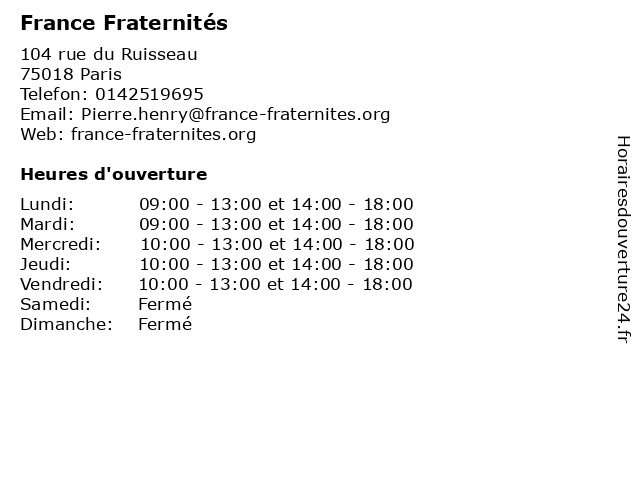 France Fraternités

104 rue du Ruisseau
75018 Paris
Telefon: 0142519695
Email: Pierre.henry@france-fraternites.org
Web: france-fraternites.org

Heures d'ouverture

Lundi: 09:00 - 13:00 et 14:00 - 18:00
Mardi: 09:00 - 13:00 et 14:00 - 18:00
Mercredi: 10:00 - 13:00 et 14:00 - 18:00
Jeudi: 10:00 - 13:00 et 14:00 - 18:00
Vendredi: 10:00 - 13:00 et 14:00 - 18:00
Samedi: Fermé
Dimanche: Fermé

Horairesdouverture24.fr